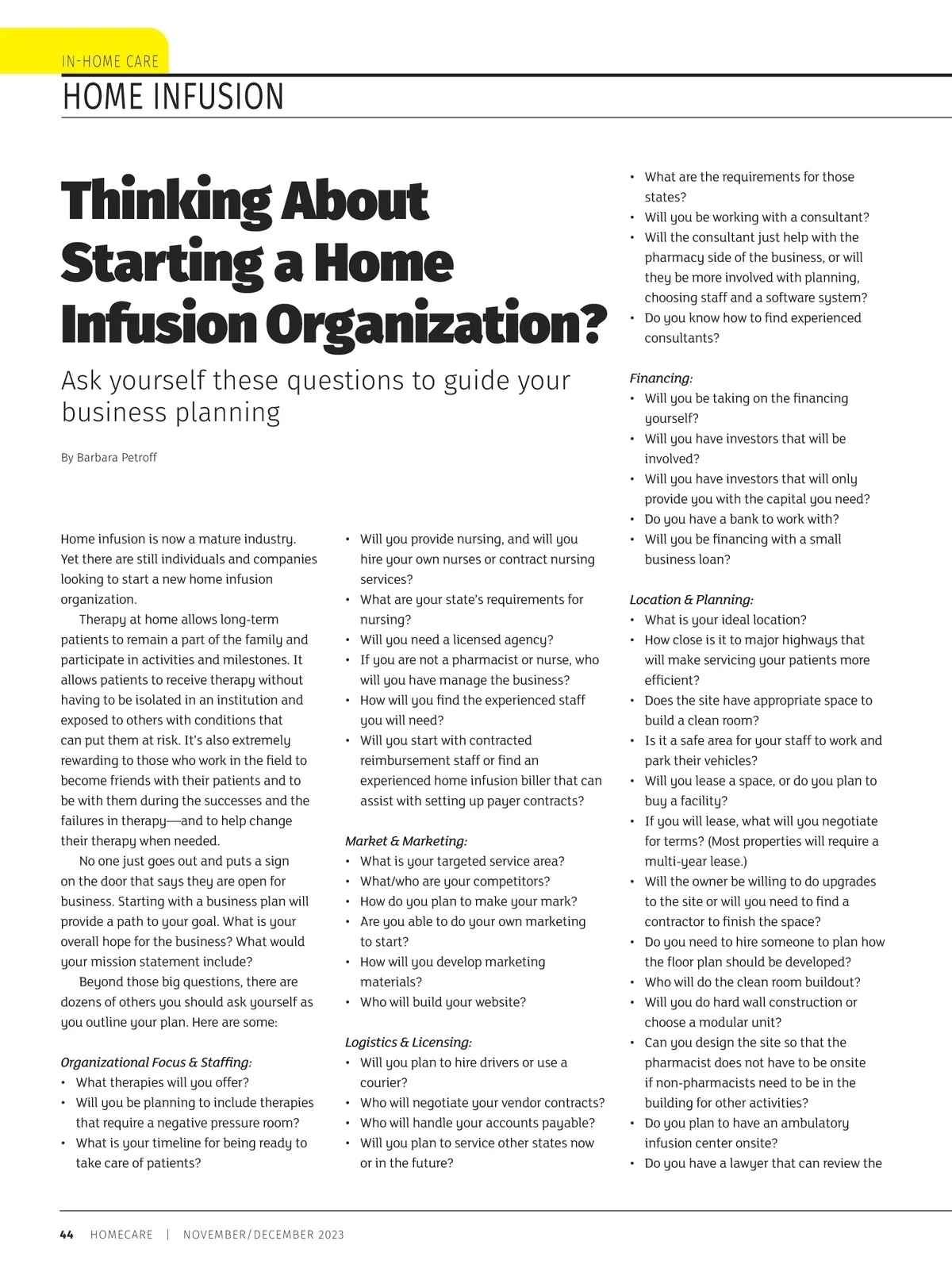 IN-HOME CARE

HOME INFUSION

Thinking About Starting a Home Infusion Organization?

Ask yourself these questions to guide your business planning

By Barbara Petroff

Home infusion is now a mature industry. Yet there are still individuals and companies looking to start a new home infusion organization.

Therapy at home allows long-term patients to remain a part of the family and participate in activities and milestones. It allows patients to receive therapy without having to be isolated in an institution and exposed to others with conditions that can put them at risk. It's also extremely rewarding to those who work in the field to become friends with their patients and to be with them during the successes and the failures in therapy—and to help change their therapy when needed.

No one just goes out and puts a sign on the door that says they are open for business. Starting with a business plan will provide a path to your goal. What is your overall hope for the business? What would your mission statement include?

Beyond those big questions, there are dozens of others you should ask yourself as you outline your plan. Here are some:

Organizational Focus & Staffing:
• What therapies will you offer?
• Will you be planning to include therapies that require a negative pressure room?
• What is your timeline for being ready to take care of patients?
• Will you provide nursing, and will you hire your own nurses or contract nursing services?
• What are your state's requirements for nursing?
• Will you need a licensed agency?
• If you are not a pharmacist or nurse, who will you have manage the business?
• How will you find the experienced staff you will need?
• Will you start with contracted reimbursement staff or find an experienced home infusion biller that can assist with setting up payer contracts?

Market & Marketing:
• What is your targeted service area?
• What/who are your competitors?
• How do you plan to make your mark?
• Are you able to do your own marketing to start?
• How will you develop marketing materials?
• Who will build your website?

Logistics & Licensing:
• Will you plan to hire drivers or use a courier?
• Who will negotiate your vendor contracts?
• Who will handle your accounts payable?
• Will you plan to service other states now or in the future?
• What are the requirements for those states?
• Will you be working with a consultant?
• Will the consultant just help with the pharmacy side of the business, or will they be more involved with planning, choosing staff and a software system?
• Do you know how to find experienced consultants?

Financing:
• Will you be taking on the financing yourself?
• Will you have investors that will be involved?
• Will you have investors that will only provide you with the capital you need?
• Do you have a bank to work with?
• Will you be financing with a small business loan?

Location & Planning:
• What is your ideal location?
• How close is it to major highways that will make servicing your patients more efficient?
• Does the site have appropriate space to build a clean room?
• Is it a safe area for your staff to work and park their vehicles?
• Will you lease a space, or do you plan to buy a facility?
• If you will lease, what will you negotiate for terms? (Most properties will require a multi-year lease.)
• Will the owner be willing to do upgrades to the site or will you need to find a contractor to finish the space?
• Do you need to hire someone to plan how the floor plan should be developed?
• Who will do the clean room buildout?
• Will you do hard wall construction or choose a modular unit?
• Can you design the site so that the pharmacist does not have to be onsite if non-pharmacists need to be in the building for other activities?
• Do you plan to have an ambulatory infusion center onsite?
• Do you have a lawyer that can review the

44 HOMECARE | NOVEMBER/DECEMBER 2023